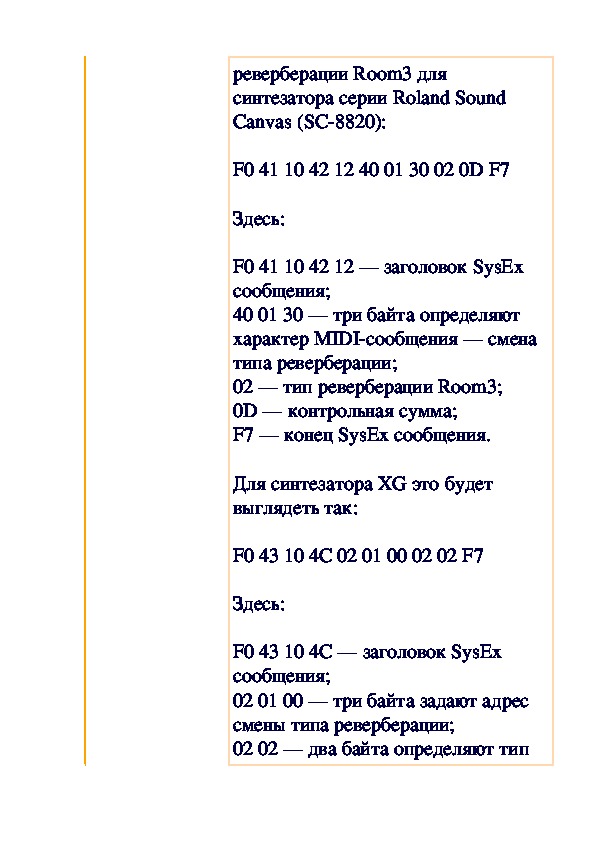 реверберации Room3 для синтезатора серии Roland Sound Canvas (SC-8820):

F0 41 10 42 12 40 01 30 02 0D F7

Здесь:

F0 41 10 42 12 — заголовок SysEx сообщения;
40 01 30 — три байта определяют характер MIDI-сообщения — смена типа реверберации;
02 — тип реверберации Room3;
0D — контрольная сумма;
F7 — конец SysEx сообщения.

Для синтезатора XG это будет выглядеть так:

F0 43 10 4C 02 01 00 02 02 F7

Здесь:

F0 43 10 4C — заголовок SysEx сообщения;
02 01 00 — три байта задают адрес смены типа реверберации;
02 02 — два байта определяют тип